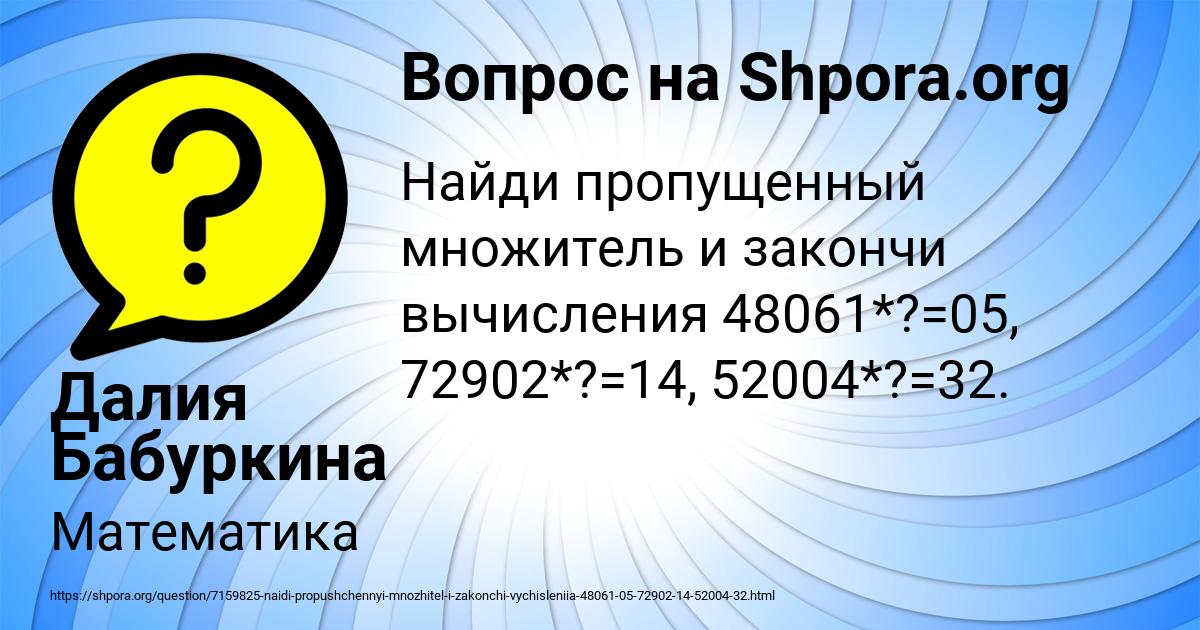 Вопрос на Shpora.org

Найди пропущенный множитель и закончи вычисления 48061*?=05, 72902*?=14, 52004*?=32.

Далия Бабуркина

Математика

https://shpora.org/question/7159825-naidi-propushchennyi-mnozhitel-i-zakonchi-vychisleniia-48061-05-72902-14-52004-32.html